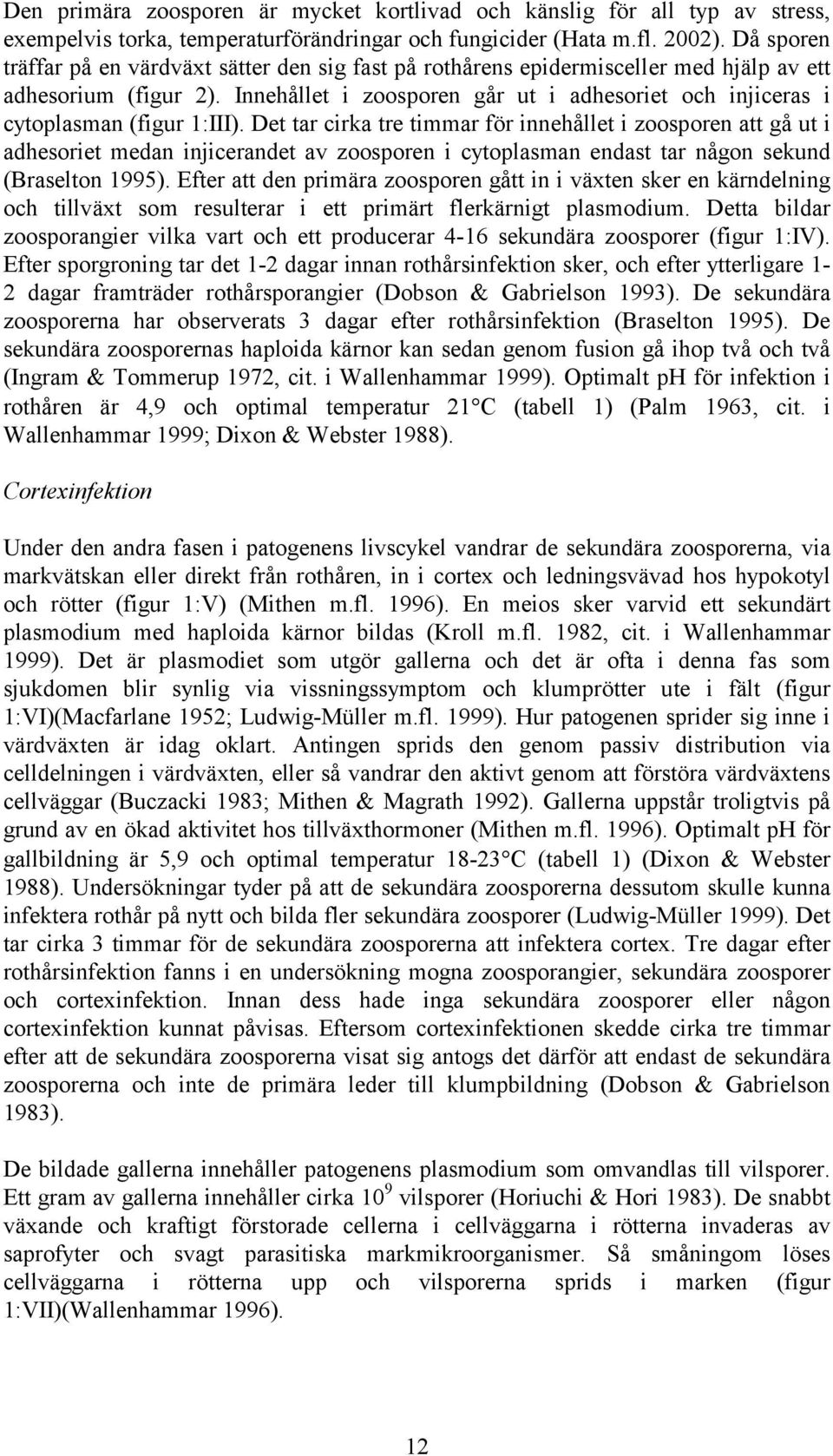 Den primära zoosporen är mycket kortlivad och känslig för all typ av stress, exempelvis torka, temperaturförändringar och fungicider (Hata m.fl. 2002). Då sporen träffar på en värdväxt sätter den sig fast på rothårens epidermisceller med hjälp av ett adhesorium (figur 2). Innehållet i zoosporen går ut i adhesoriet och injiceras i cytoplasman (figur 1:III). Det tar cirka tre timmar för innehållet i zoosporen att gå ut i adhesoriet medan injicerandet av zoosporen i cytoplasman endast tar någon sekund (Braselton 1995). Efter att den primära zoosporen gått in i växten sker en kärndelning och tillväxt som resulterar i ett primärt flerkärnigt plasmodium. Detta bildar zoosporangier vilka vart och ett producerar 4-16 sekundära zoosporer (figur 1:IV). Efter sporgroning tar det 1-2 dagar innan rothårsinfektion sker, och efter ytterligare 1-2 dagar framträder rothårsporangier (Dobson & Gabrielson 1993). De sekundära zoosporerna har observerats 3 dagar efter rothårsinfektion (Braselton 1995). De sekundära zoosporernas haploida kärnor kan sedan genom fusion gå ihop två och två (Ingram & Tommerup 1972, cit. i Wallenhammar 1999). Optimalt pH för infektion i rothåren är 4,9 och optimal temperatur 21°C (tabell 1) (Palm 1963, cit. i Wallenhammar 1999; Dixon & Webster 1988).

Cortexinfektion

Under den andra fasen i patogenens livscykel vandrar de sekundära zoosporerna, via markvätskan eller direkt från rothåren, in i cortex och ledningsvävad hos hypokotyl och rötter (figur 1:V) (Mithen m.fl. 1996). En meios sker varvid ett sekundärt plasmodium med haploida kärnor bildas (Kroll m.fl. 1982, cit. i Wallenhammar 1999). Det är plasmodiet som utgör gallerna och det är ofta i denna fas som sjukdomen blir synlig via vissningssymptom och klumprötter ute i fält (figur 1:VI)(Macfarlane 1952; Ludwig-Müller m.fl. 1999). Hur patogenen sprider sig inne i värdväxten är idag oklart. Antingen sprids den genom passiv distribution via celldelningen i värdväxten, eller så vandrar den aktivt genom att förstöra värdväxtens cellväggar (Buczacki 1983; Mithen & Magrath 1992). Gallerna uppstår troligtvis på grund av en ökad aktivitet hos tillväxthormoner (Mithen m.fl. 1996). Optimalt pH för gallbildning är 5,9 och optimal temperatur 18-23°C (tabell 1) (Dixon & Webster 1988). Undersökningar tyder på att de sekundära zoosporerna dessutom skulle kunna infektera rothår på nytt och bilda fler sekundära zoosporer (Ludwig-Müller 1999). Det tar cirka 3 timmar för de sekundära zoosporerna att infektera cortex. Tre dagar efter rothårsinfektion fanns i en undersökning mogna zoosporangier, sekundära zoosporer och cortexinfektion. Innan dess hade inga sekundära zoosporer eller någon cortexinfektion kunnat påvisas. Eftersom cortexinfektionen skedde cirka tre timmar efter att de sekundära zoosporerna visat sig antogs det därför att endast de sekundära zoosporerna och inte de primära leder till klumpbildning (Dobson & Gabrielson 1983).

De bildade gallerna innehåller patogenens plasmodium som omvandlas till vilsporer. Ett gram av gallerna innehåller cirka $10^9$ vilsporer (Horiuchi & Hori 1983). De snabbt växande och kraftigt förstorade cellerna i cellväggarna i rötterna invaderas av saprofyter och svagt parasitiska markmikroorganismer. Så småningom löses cellväggarna i rötterna upp och vilsporerna sprids i marken (figur 1:VII)(Wallenhammar 1996).

12